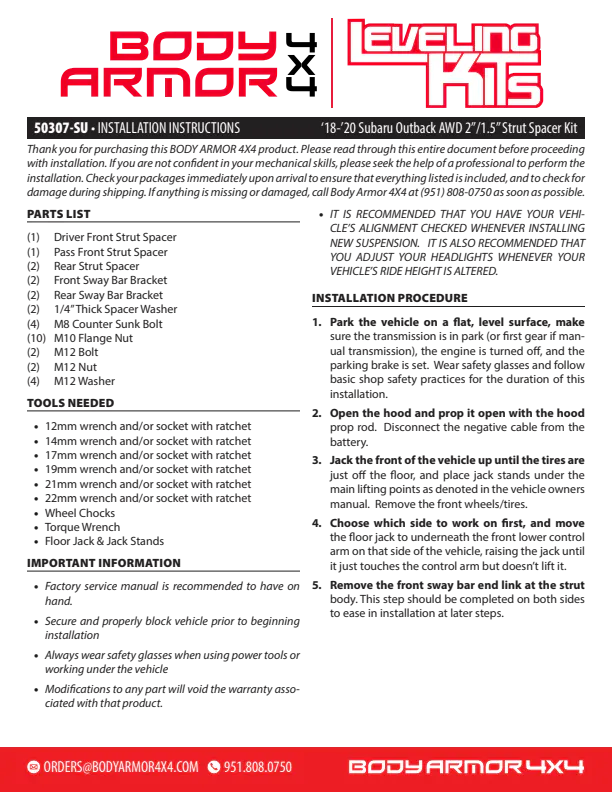 BODY ARMOR 4X4

LEVELING KITS

50307-SU • INSTALLATION INSTRUCTIONS '18-'20 Subaru Outback AWD 2"/1.5" Strut Spacer Kit

Thank you for purchasing this BODY ARMOR 4X4 product. Please read through this entire document before proceeding with installation. If you are not confident in your mechanical skills, please seek the help of a professional to perform the installation. Check your packages immediately upon arrival to ensure that everything listed is included, and to check for damage during shipping. If anything is missing or damaged, call Body Armor 4X4 at (951) 808-0750 as soon as possible.

PARTS LIST

(1) Driver Front Strut Spacer
(1) Pass Front Strut Spacer
(2) Rear Strut Spacer
(2) Front Sway Bar Bracket
(2) Rear Sway Bar Bracket
(2) 1/4" Thick Spacer Washer
(4) M8 Counter Sunk Bolt
(10) M10 Flange Nut
(2) M12 Bolt
(2) M12 Nut
(4) M12 Washer

TOOLS NEEDED

• 12mm wrench and/or socket with ratchet
• 14mm wrench and/or socket with ratchet
• 17mm wrench and/or socket with ratchet
• 19mm wrench and/or socket with ratchet
• 21mm wrench and/or socket with ratchet
• 22mm wrench and/or socket with ratchet
• Wheel Chocks
• Torque Wrench
• Floor Jack & Jack Stands

IMPORTANT INFORMATION

• Factory service manual is recommended to have on hand.
• Secure and properly block vehicle prior to beginning installation
• Always wear safety glasses when using power tools or working under the vehicle
• Modifications to any part will void the warranty associated with that product.
• IT IS RECOMMENDED THAT YOU HAVE YOUR VEHICLE'S ALIGNMENT CHECKED WHENEVER INSTALLING NEW SUSPENSION. IT IS ALSO RECOMMENDED THAT YOU ADJUST YOUR HEADLIGHTS WHENEVER YOUR VEHICLE'S RIDE HEIGHT IS ALTERED.

INSTALLATION PROCEDURE

1. Park the vehicle on a flat, level surface, make sure the transmission is in park (or first gear if manual transmission), the engine is turned off, and the parking brake is set. Wear safety glasses and follow basic shop safety practices for the duration of this installation.

2. Open the hood and prop it open with the hood prop rod. Disconnect the negative cable from the battery.

3. Jack the front of the vehicle up until the tires are just off the floor, and place jack stands under the main lifting points as denoted in the vehicle owners manual. Remove the front wheels/tires.

4. Choose which side to work on first, and move the floor jack to underneath the front lower control arm on that side of the vehicle, raising the jack until it just touches the control arm but doesn't lift it.

5. Remove the front sway bar end link at the strut body. This step should be completed on both sides to ease in installation at later steps.

ORDERS@BODYARMOR4X4.COM 951.808.0750 BODY ARMOR 4X4